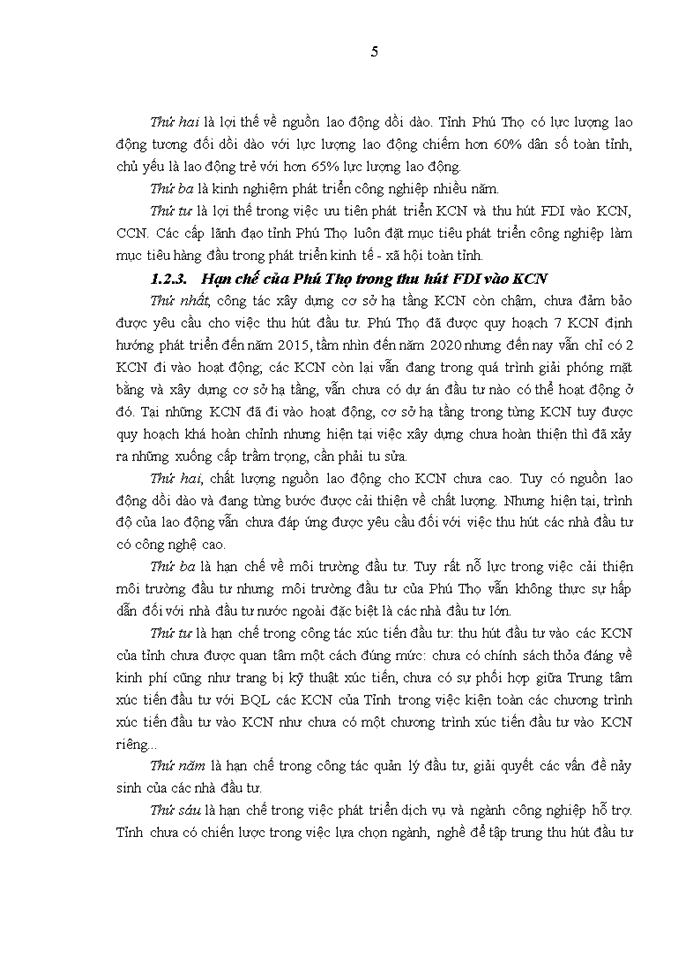 5

Thứ hai là lợi thế về nguồn lao động dồi dào. Tỉnh Phú Thọ có lực lượng lao động tương đối dồi dào với lực lượng lao động chiếm hơn 60% dân số toàn tỉnh, chủ yếu là lao động trẻ với hơn 65% lực lượng lao động.

Thứ ba là kinh nghiệm phát triển công nghiệp nhiều năm.

Thứ tư là lợi thế trong việc ưu tiên phát triển KCN và thu hút FDI vào KCN, CCN. Các cấp lãnh đạo tỉnh Phú Thọ luôn đặt mục tiêu phát triển công nghiệp làm mục tiêu hàng đầu trong phát triển kinh tế - xã hội toàn tỉnh.

1.2.3. Hạn chế của Phú Thọ trong thu hút FDI vào KCN

Thứ nhất, công tác xây dựng cơ sở hạ tầng KCN còn chậm, chưa đảm bảo được yêu cầu cho việc thu hút đầu tư. Phú Thọ đã được quy hoạch 7 KCN định hướng phát triển đến năm 2015, tầm nhìn đến năm 2020 nhưng đến nay vẫn chỉ có 2 KCN đi vào hoạt động; các KCN còn lại vẫn đang trong quá trình giải phóng mặt bằng và xây dựng cơ sở hạ tầng, vẫn chưa có dự án đầu tư nào có thể hoạt động ở đó. Tại những KCN đã đi vào hoạt động, cơ sở hạ tầng trong từng KCN tuy được quy hoạch khá hoàn chỉnh nhưng hiện tại việc xây dựng chưa hoàn thiện thì đã xảy ra những xuống cấp trầm trọng, cần phải tu sửa.

Thứ hai, chất lượng nguồn lao động cho KCN chưa cao. Tuy có nguồn lao động dồi dào và đang từng bước được cải thiện về chất lượng. Nhưng hiện tại, trình độ của lao động vẫn chưa đáp ứng được yêu cầu đối với việc thu hút các nhà đầu tư có công nghệ cao.

Thứ ba là hạn chế về môi trường đầu tư. Tuy rất nỗ lực trong việc cải thiện môi trường đầu tư nhưng môi trường đầu tư của Phú Thọ vẫn không thực sự hấp dẫn đối với nhà đầu tư nước ngoài đặc biệt là các nhà đầu tư lớn.

Thứ tư là hạn chế trong công tác xúc tiến đầu tư: thu hút đầu tư vào các KCN của tỉnh chưa được quan tâm một cách đúng mức: chưa có chính sách thỏa đáng về kinh phí cũng như trang bị kỹ thuật xúc tiến, chưa có sự phối hợp giữa Trung tâm xúc tiến đầu tư với BQL các KCN của Tỉnh trong việc kiện toàn các chương trình xúc tiến đầu tư vào KCN như chưa có một chương trình xúc tiến đầu tư vào KCN riêng...

Thứ năm là hạn chế trong công tác quản lý đầu tư, giải quyết các vấn đề nảy sinh của các nhà đầu tư.

Thứ sáu là hạn chế trong việc phát triển dịch vụ và ngành công nghiệp hỗ trợ. Tỉnh chưa có chiến lược trong việc lựa chọn ngành, nghề để tập trung thu hút đầu tư